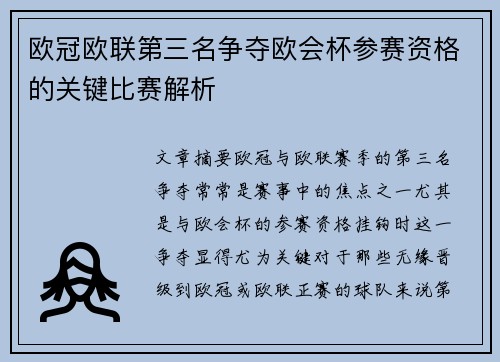 欧冠欧联第三名争夺欧会杯参赛资格的关键比赛解析

文章摘要欧冠与欧联赛季的第三名争夺常常是赛事中的焦点之一尤其是与欧会杯的参赛资格挂钩时这一争夺显得尤为关键对于那些无缘晋级到欧冠或欧联正赛的球队来说第